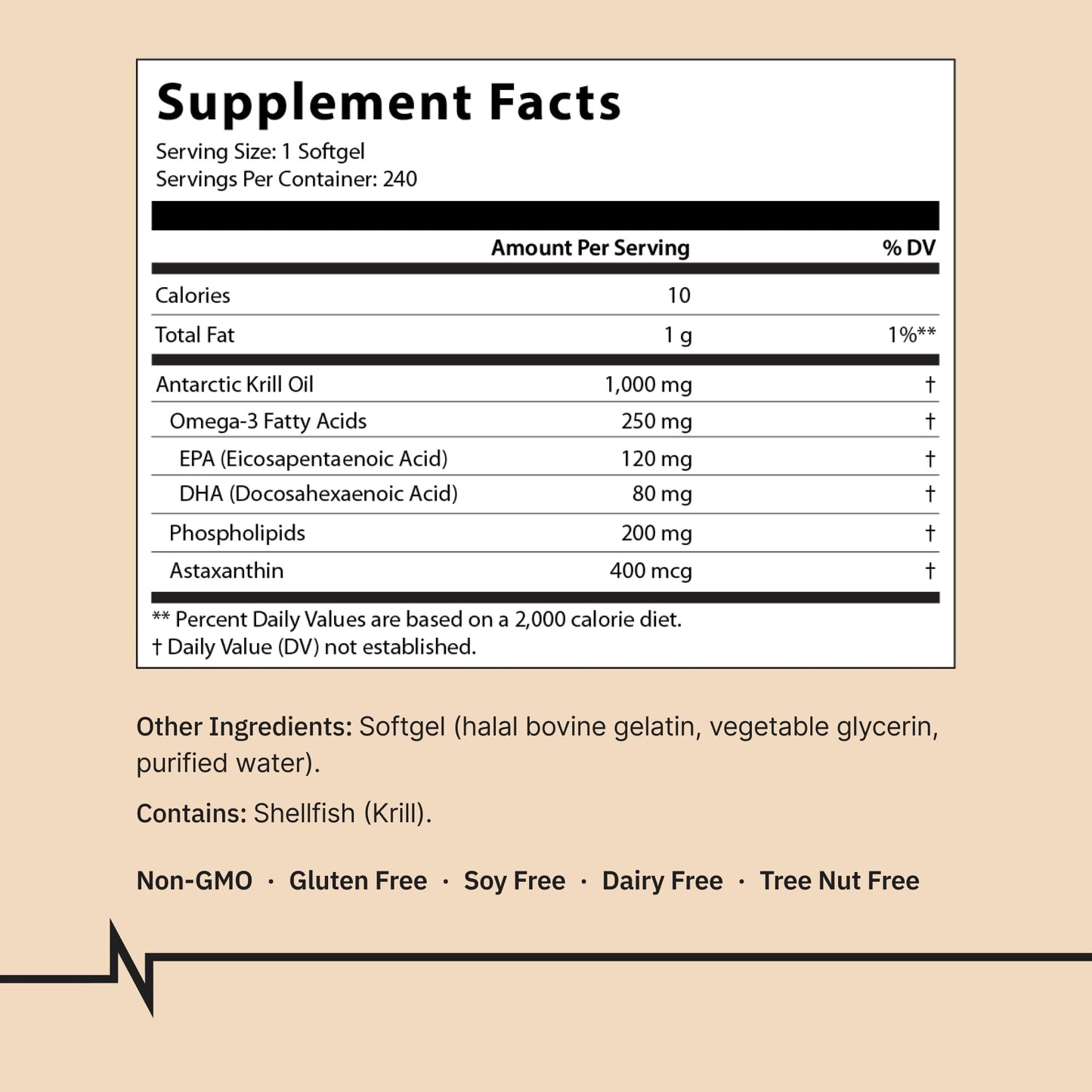 Supplement Facts
Serving Size: 1 Softgel
Servings Per Container: 240

| | Amount Per Serving | % DV |
|---|---|---|
| Calories | 10 | |
| Total Fat | 1 g | 1%** |
| Antarctic Krill Oil | 1,000 mg | † |
| Omega-3 Fatty Acids | 250 mg | † |
| EPA (Eicosapentaenoic Acid) | 120 mg | † |
| DHA (Docosahexaenoic Acid) | 80 mg | † |
| Phospholipids | 200 mg | † |
| Astaxanthin | 400 mcg | † |

** Percent Daily Values are based on a 2,000 calorie diet.
† Daily Value (DV) not established.

Other Ingredients: Softgel (halal bovine gelatin, vegetable glycerin, purified water).

Contains: Shellfish (Krill).

Non-GMO · Gluten Free · Soy Free · Dairy Free · Tree Nut Free